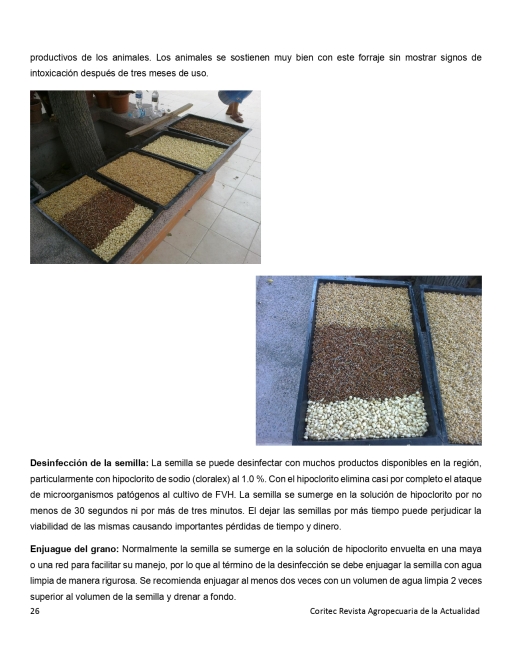 productivos de los animales. Los animales se sostienen muy bien con este forraje sin mostrar signos de intoxicación después de tres meses de uso.

**Desinfección de la semilla:** La semilla se puede desinfectar con muchos productos disponibles en la región, particularmente con hipoclorito de sodio (cloralex) al 1.0 %. Con el hipoclorito elimina casi por completo el ataque de microorganismos patógenos al cultivo de FVH. La semilla se sumerge en la solución de hipoclorito por no menos de 30 segundos ni por más de tres minutos. El dejar las semillas por más tiempo puede perjudicar la viabilidad de las mismas causando importantes pérdidas de tiempo y dinero.

**Enjuague del grano:** Normalmente la semilla se sumerge en la solución de hipoclorito envuelta en una maya o una red para facilitar su manejo, por lo que al término de la desinfección se debe enjuagar la semilla con agua limpia de manera rigurosa. Se recomienda enjuagar al menos dos veces con un volumen de agua limpia 2 veces superior al volumen de la semilla y drenar a fondo.

26 Coritec Revista Agropecuaria de la Actualidad